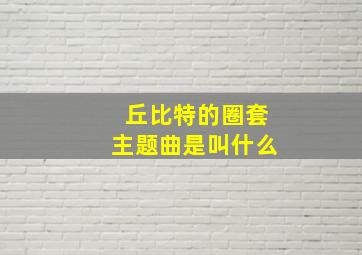 丘比特的圈套
主题曲是叫什么